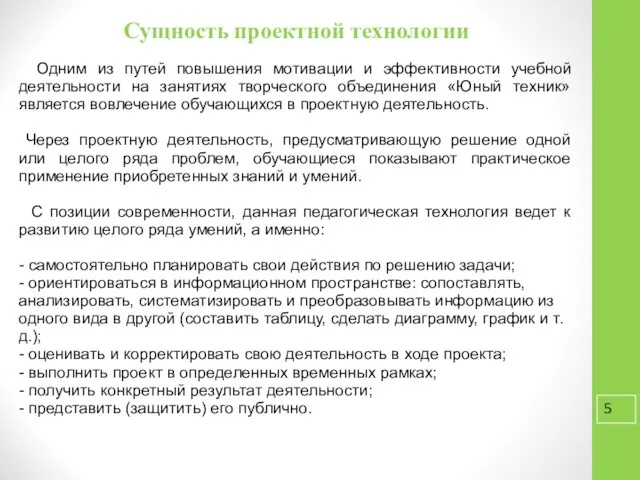 Сущность проектной технологии

Одним из путей повышения мотивации и эффективности учебной деятельности на занятиях творческого объединения «Юный техник» является вовлечение обучающихся в проектную деятельность.

Через проектную деятельность, предусматривающую решение одной или целого ряда проблем, обучающиеся показывают практическое применение приобретенных знаний и умений.

С позиции современности, данная педагогическая технология ведет к развитию целого ряда умений, а именно:

- самостоятельно планировать свои действия по решению задачи;
- ориентироваться в информационном пространстве: сопоставлять, анализировать, систематизировать и преобразовывать информацию из одного вида в другой (составить таблицу, сделать диаграмму, график и т. д.);
- оценивать и корректировать свою деятельность в ходе проекта;
- выполнить проект в определенных временных рамках;
- получить конкретный результат деятельности;
- представить (защитить) его публично.

5